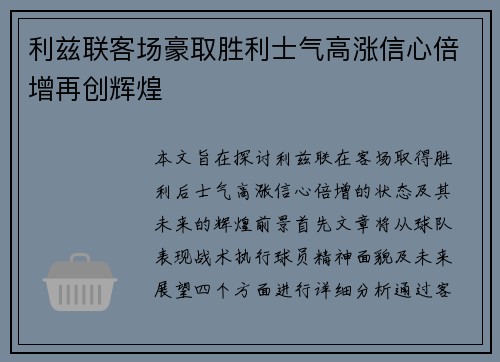 利兹联客场豪取胜利士气高涨信心倍增再创辉煌

本文旨在探讨利兹联在客场取得胜利后士气高涨信心倍增的状态及其未来的辉煌前景首先文章将从球队表现战术执行球员精神面貌及未来展望四个方面进行详细分析通过客